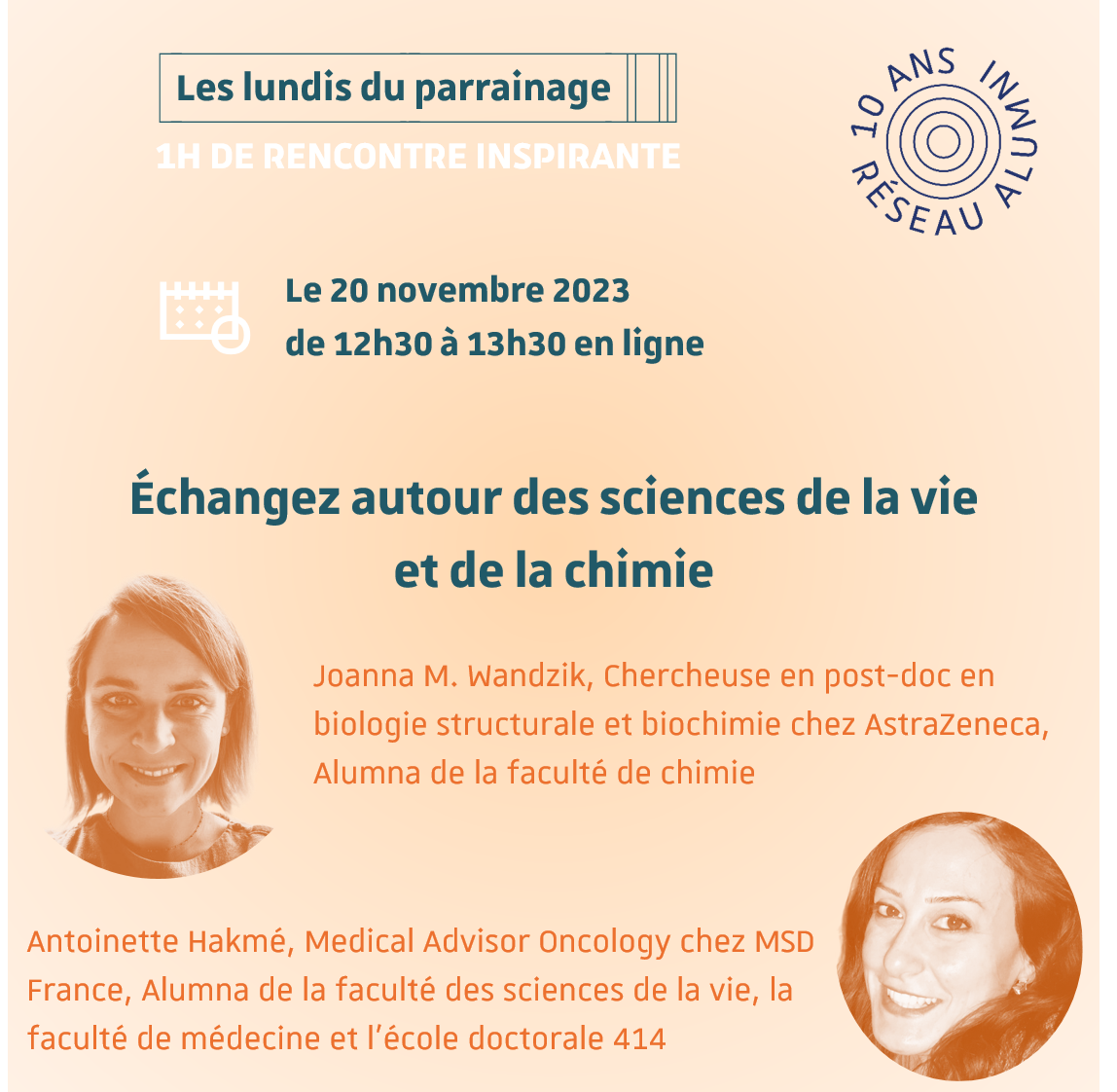 Les lundis du parrainage

1H DE RENCONTRE INSPIRANTE

10 ANS RÉSEAU ALUMNI

Le 20 novembre 2023
de 12h30 à 13h30 en ligne

Échangez autour des sciences de la vie et de la chimie

Joanna M. Wandzik, Chercheuse en post-doc en biologie structurale et biochimie chez AstraZeneca, Alumna de la faculté de chimie

Antoinette Hakmé, Medical Advisor Oncology chez MSD France, Alumna de la faculté des sciences de la vie, la faculté de médecine et l'école doctorale 414